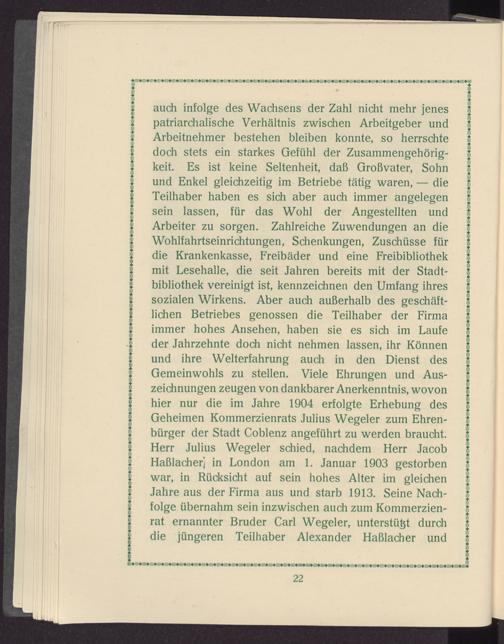 auch infolge des Wachsens der Zahl nicht mehr jenes patriarchalische Verhältnis zwischen Arbeitgeber und Arbeitnehmer bestehen bleiben konnte, so herrschte doch stets ein starkes Gefühl der Zusammengehörigkeit. Es ist keine Seltenheit, daß Großvater, Sohn und Enkel gleichzeitig im Betriebe tätig waren, — die Teilhaber haben es sich aber auch immer angelegen sein lassen, für das Wohl der Angestellten und Arbeiter zu sorgen. Zahlreiche Zuwendungen an die Wohlfahrtseinrichtungen, Schenkungen, Zuschüsse für die Krankenkasse, Freibäder und eine Freibibliothek mit Lesehalle, die seit Jahren bereits mit der Stadtbibliothek vereinigt ist, kennzeichnen den Umfang ihres sozialen Wirkens. Aber auch außerhalb des geschäftlichen Betriebes genossen die Teilhaber der Firma immer hohes Ansehen, haben sie es sich im Laufe der Jahrzehnte doch nicht nehmen lassen, ihr Können und ihre Welterfahrung auch in den Dienst des Gemeinwohls zu stellen. Viele Ehrungen und Auszeichnungen zeugen von dankbarer Anerkenntnis, wovon hier nur die im Jahre 1904 erfolgte Erhebung des Geheimen Kommerzienrats Julius Wegeler zum Ehrenbürger der Stadt Coblenz angeführt zu werden braucht. Herr Julius Wegeler schied, nachdem Herr Jacob Haßlacher, in London am 1. Januar 1903 gestorben war, in Rücksicht auf sein hohes Alter im gleichen Jahre aus der Firma aus und starb 1913. Seine Nachfolge übernahm sein inzwischen auch zum Kommerzienrat ernannter Bruder Carl Wegeler, unterstützt durch die jüngeren Teilhaber Alexander Haßlacher und

22